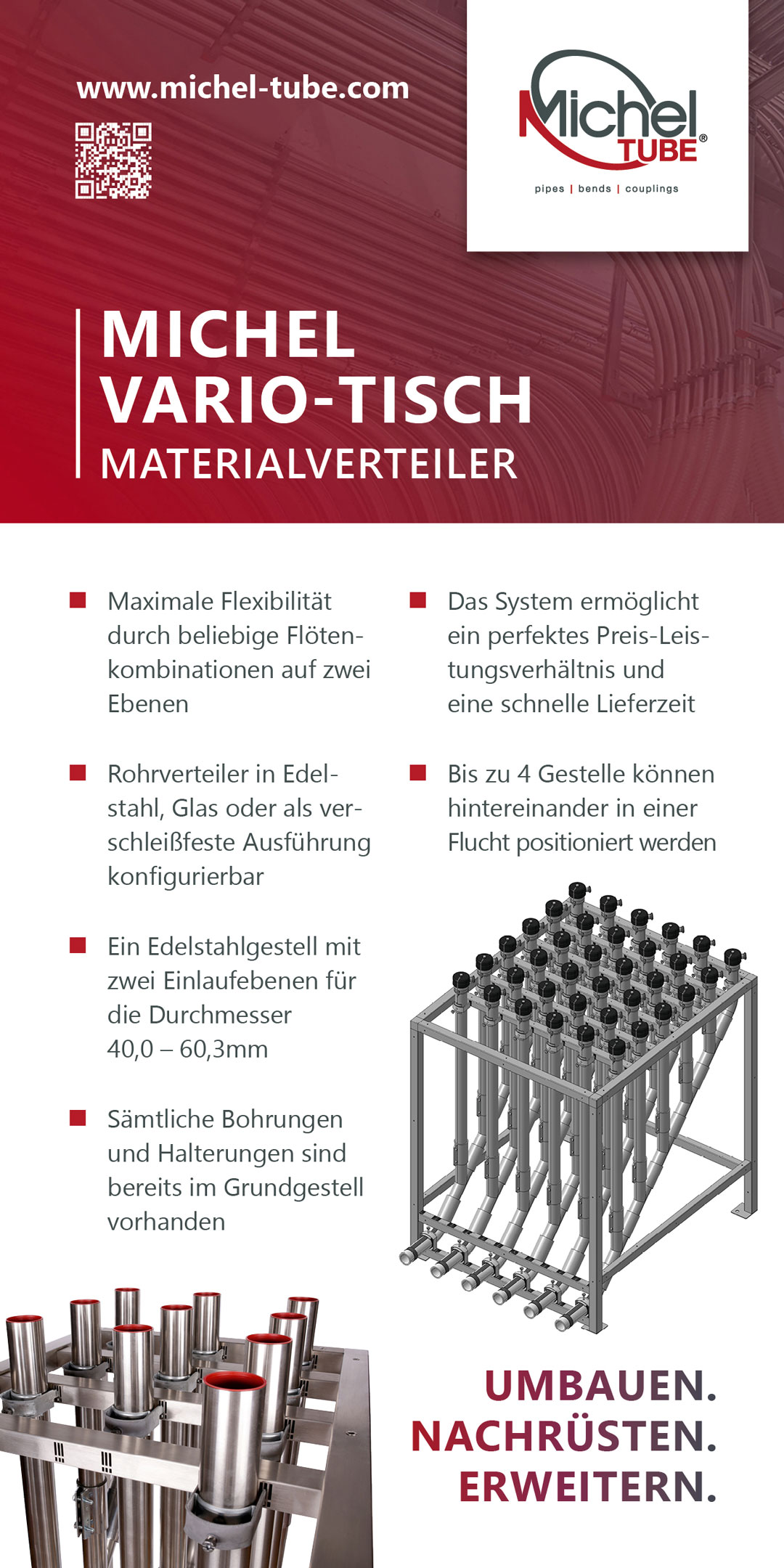 www.michel-tube.com

Michel TUBE®
pipes | bends | couplings

MICHEL
VARIO-TISCH
MATERIALVERTEILER

Maximale Flexibilität durch beliebige Flötenkombinationen auf zwei Ebenen

Rohrverteiler in Edelstahl, Glas oder als verschleißfeste Ausführung konfigurierbar

Ein Edelstahlgestell mit zwei Einlaufebenen für die Durchmesser 40,0 – 60,3mm

Sämtliche Bohrungen und Halterungen sind bereits im Grundgestell vorhanden

Das System ermöglicht ein perfektes Preis-Leistungsverhältnis und eine schnelle Lieferzeit

Bis zu 4 Gestelle können hintereinander in einer Flucht positioniert werden

UMBAUEN.
NACHRÜSTEN.
ERWEITERN.